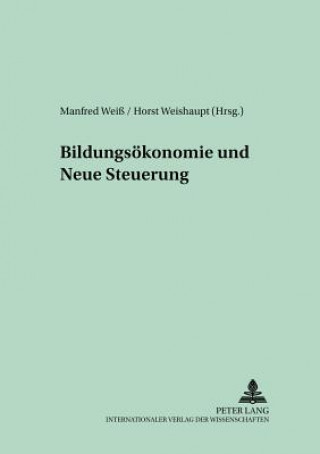 Manfred Weiß / Horst Weishaupt (Hrsg.)

Bildungsökonomie und Neue Steuerung

PETER LANG
INTERNATIONALER VERLAG DER WISSENSCHAFTEN